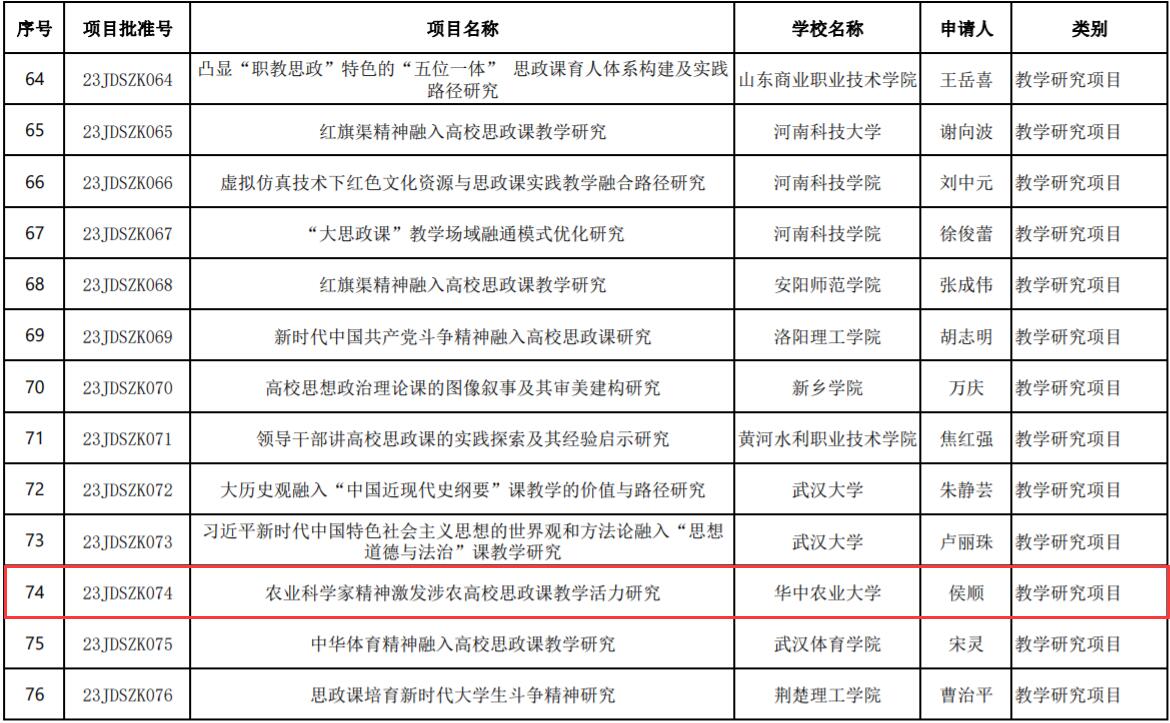 | 序号 | 项目批准号 | 项目名称 | 学校名称 | 申请人 | 类别 |
|---|---|---|---|---|---|
| 64 | 23JDSZK064 | 凸显“职教思政”特色的“五位一体” 思政课育人体系构建及实践路径研究 | 山东商业职业技术学院 | 王岳喜 | 教学研究项目 |
| 65 | 23JDSZK065 | 红旗渠精神融入高校思政课教学研究 | 河南科技大学 | 谢向波 | 教学研究项目 |
| 66 | 23JDSZK066 | 虚拟仿真技术下红色文化资源与思政课实践教学融合路径研究 | 河南科技学院 | 刘中元 | 教学研究项目 |
| 67 | 23JDSZK067 | “大思政课”教学场域融通模式优化研究 | 河南科技学院 | 徐俊蕾 | 教学研究项目 |
| 68 | 23JDSZK068 | 红旗渠精神融入高校思政课教学研究 | 安阳师范学院 | 张成伟 | 教学研究项目 |
| 69 | 23JDSZK069 | 新时代中国共产党斗争精神融入高校思政课研究 | 洛阳理工学院 | 胡志明 | 教学研究项目 |
| 70 | 23JDSZK070 | 高校思想政治理论课的图像叙事及其审美建构研究 | 新乡学院 | 万庆 | 教学研究项目 |
| 71 | 23JDSZK071 | 领导干部讲高校思政课的实践探索及其经验启示研究 | 黄河水利职业技术学院 | 焦红强 | 教学研究项目 |
| 72 | 23JDSZK072 | 大历史观融入“中国近现代史纲要”课教学的价值与路径研究 | 武汉大学 | 朱静芸 | 教学研究项目 |
| 73 | 23JDSZK073 | 习近平新时代中国特色社会主义思想的世界观和方法论融入“思想道德与法治”课教学研究 | 武汉大学 | 卢丽珠 | 教学研究项目 |
| 74 | 23JDSZK074 | 农业科学家精神激发涉农高校思政课教学活力研究 | 华中农业大学 | 侯顺 | 教学研究项目 |
| 75 | 23JDSZK075 | 中华体育精神融入高校思政课教学研究 | 武汉体育学院 | 宋灵 | 教学研究项目 |
| 76 | 23JDSZK076 | 思政课培育新时代大学生斗争精神研究 | 荆楚理工学院 | 曹治平 | 教学研究项目 |